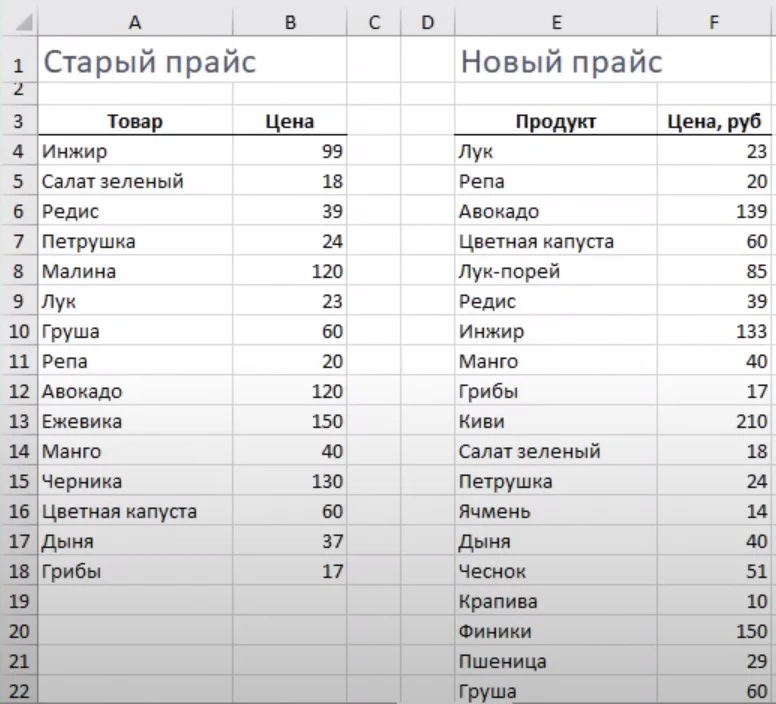 |  | A | B | C | D | E | F |
|---|---|---|---|---|---|---|
| 1 | Старый прайс |  |  |  | Новый прайс |  |
| 2 |  |  |  |  |  |  |
| 3 | Товар | Цена |  |  | Продукт | Цена, руб |
| 4 | Инжир | 99 |  |  | Лук | 23 |
| 5 | Салат зеленый | 18 |  |  | Репа | 20 |
| 6 | Редис | 39 |  |  | Авокадо | 139 |
| 7 | Петрушка | 24 |  |  | Цветная капуста | 60 |
| 8 | Малина | 120 |  |  | Лук-порей | 85 |
| 9 | Лук | 23 |  |  | Редис | 39 |
| 10 | Груша | 60 |  |  | Инжир | 133 |
| 11 | Репа | 20 |  |  | Манго | 40 |
| 12 | Авокадо | 120 |  |  | Грибы | 17 |
| 13 | Ежевика | 150 |  |  | Киви | 210 |
| 14 | Манго | 40 |  |  | Салат зеленый | 18 |
| 15 | Черника | 130 |  |  | Петрушка | 24 |
| 16 | Цветная капуста | 60 |  |  | Ячмень | 14 |
| 17 | Дыня | 37 |  |  | Дыня | 40 |
| 18 | Грибы | 17 |  |  | Чеснок | 51 |
| 19 |  |  |  |  | Крапива | 10 |
| 20 |  |  |  |  | Финики | 150 |
| 21 |  |  |  |  | Пшеница | 29 |
| 22 |  |  |  |  | Груша | 60 |